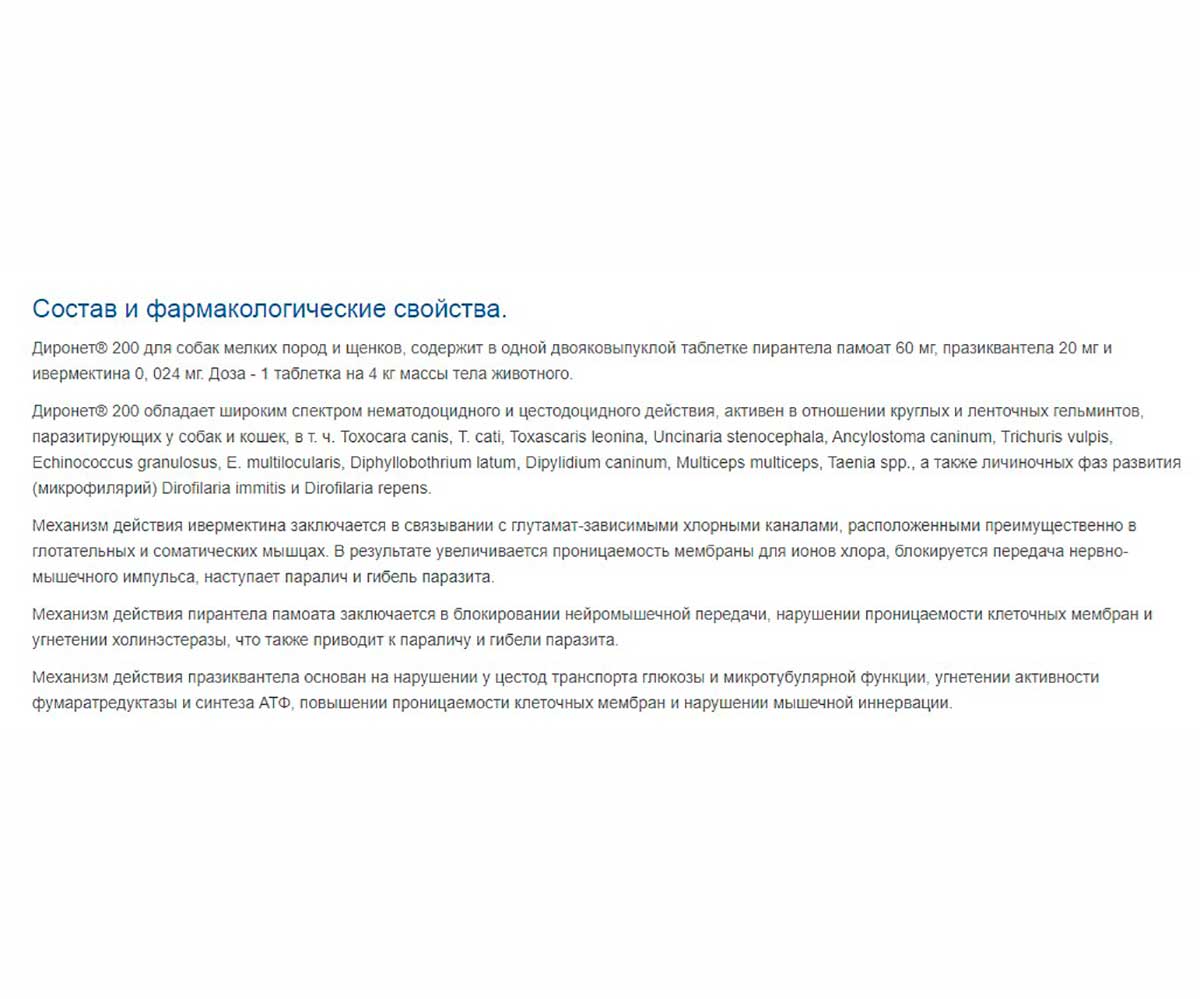 Состав и фармакологические свойства.

Диронет® 200 для собак мелких пород и щенков, содержит в одной двояковыпуклой таблетке пирантела памоат 60 мг, празиквантела 20 мг и ивермектина 0, 024 мг. Доза - 1 таблетка на 4 кг массы тела животного.

Диронет® 200 обладает широким спектром нематодоцидного и цестодоцидного действия, активен в отношении круглых и ленточных гельминтов, паразитирующих у собак и кошек, в т. ч. Toxocara canis, T. cati, Toxascaris leonina, Uncinaria stenocephala, Ancylostoma caninum, Trichuris vulpis, Echinococcus granulosus, E. multilocularis, Diphyllobothrium latum, Dipylidium caninum, Multiceps multiceps, Taenia spp., а также личиночных фаз развития (микрофилярий) Dirofilaria immitis и Dirofilaria repens.

Механизм действия ивермектина заключается в связывании с глутамат-зависимыми хлорными каналами, расположенными преимущественно в глотательных и соматических мышцах. В результате увеличивается проницаемость мембраны для ионов хлора, блокируется передача нервно-мышечного импульса, наступает паралич и гибель паразита.

Механизм действия пирантела памоата заключается в блокировании нейромышечной передачи, нарушении проницаемости клеточных мембран и угнетении холинэстеразы, что также приводит к параличу и гибели паразита.

Механизм действия празиквантела основан на нарушении у цестод транспорта глюкозы и микротубулярной функции, угнетении активности фумаратредуктазы и синтеза АТФ, повышении проницаемости клеточных мембран и нарушении мышечной иннервации.